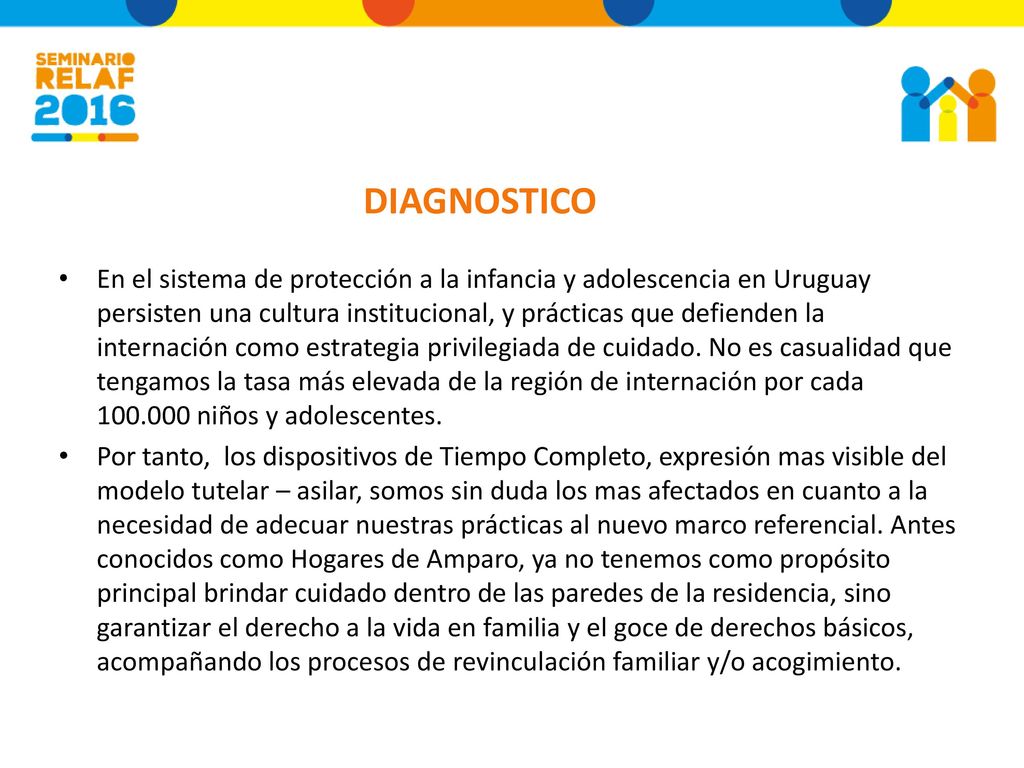 SEMINARIO RELAF 2016

DIAGNOSTICO

• En el sistema de protección a la infancia y adolescencia en Uruguay persisten una cultura institucional, y prácticas que defienden la internación como estrategia privilegiada de cuidado. No es casualidad que tengamos la tasa más elevada de la región de internación por cada 100.000 niños y adolescentes.

• Por tanto, los dispositivos de Tiempo Completo, expresión mas visible del modelo tutelar – asilar, somos sin duda los mas afectados en cuanto a la necesidad de adecuar nuestras prácticas al nuevo marco referencial. Antes conocidos como Hogares de Amparo, ya no tenemos como propósito principal brindar cuidado dentro de las paredes de la residencia, sino garantizar el derecho a la vida en familia y el goce de derechos básicos, acompañando los procesos de revinculación familiar y/o acogimiento.